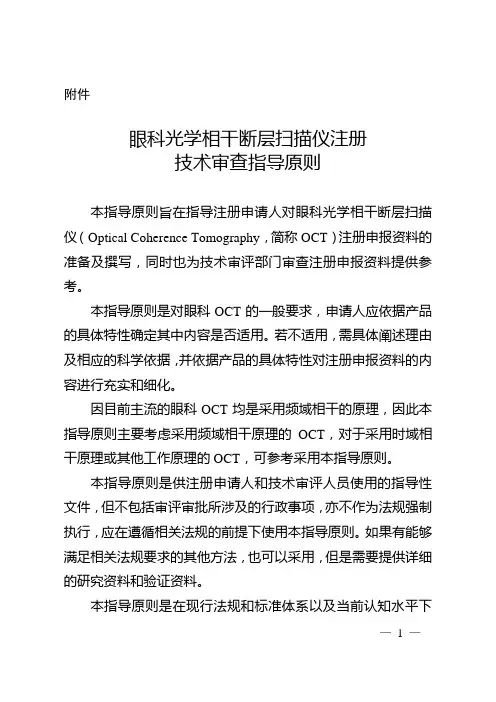 附件

眼科光学相干断层扫描仪注册
技术审查指导原则

本指导原则旨在指导注册申请人对眼科光学相干断层扫描仪（Optical Coherence Tomography，简称 OCT）注册申报资料的准备及撰写，同时也为技术审评部门审查注册申报资料提供参考。

本指导原则是对眼科 OCT 的一般要求，申请人应依据产品的具体特性确定其中内容是否适用。若不适用，需具体阐述理由及相应的科学依据，并依据产品的具体特性对注册申报资料的内容进行充实和细化。

因目前主流的眼科 OCT 均是采用频域相干的原理，因此本指导原则主要考虑采用频域相干原理的 OCT，对于采用时域相干原理或其他工作原理的 OCT，可参考采用本指导原则。

本指导原则是供注册申请人和技术审评人员使用的指导性文件，但不包括审评审批所涉及的行政事项，亦不作为法规强制执行，应在遵循相关法规的前提下使用本指导原则。如果有能够满足相关法规要求的其他方法，也可以采用，但是需要提供详细的研究资料和验证资料。

本指导原则是在现行法规和标准体系以及当前认知水平下

— 1 —